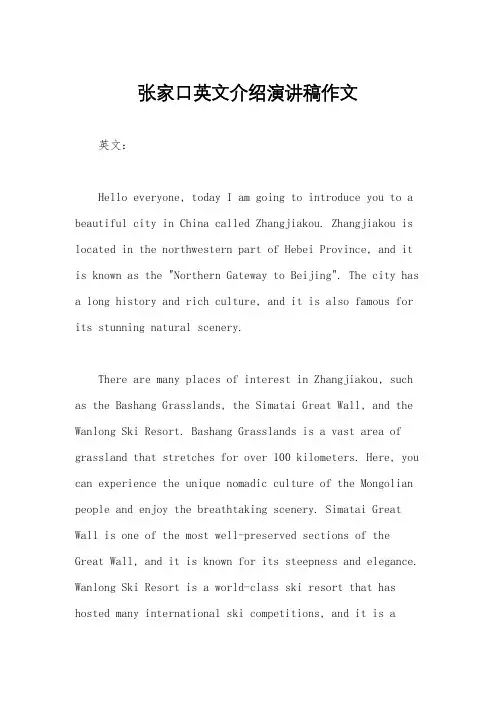 张家口英文介绍演讲稿作文

英文：

Hello everyone, today I am going to introduce you to a beautiful city in China called Zhangjiakou. Zhangjiakou is located in the northwestern part of Hebei Province, and it is known as the "Northern Gateway to Beijing". The city has a long history and rich culture, and it is also famous for its stunning natural scenery.

There are many places of interest in Zhangjiakou, such as the Bashang Grasslands, the Simatai Great Wall, and the Wanlong Ski Resort. Bashang Grasslands is a vast area of grassland that stretches for over 100 kilometers. Here, you can experience the unique nomadic culture of the Mongolian people and enjoy the breathtaking scenery. Simatai Great Wall is one of the most well-preserved sections of the Great Wall, and it is known for its steepness and elegance. Wanlong Ski Resort is a world-class ski resort that has hosted many international ski competitions, and it is a